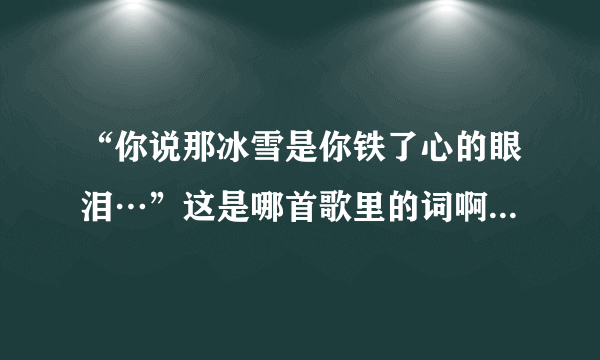 “你说那冰雪是你铁了心的眼泪…”这是哪首歌里的词啊...